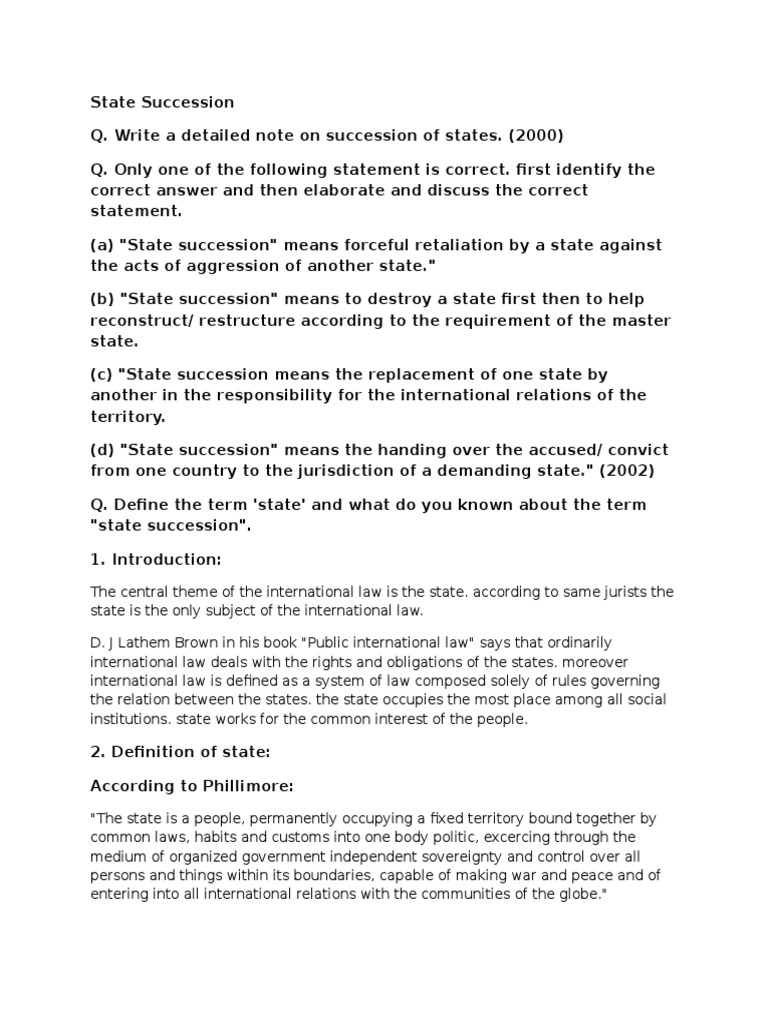 State Succession

Q. Write a detailed note on succession of states. (2000)

Q. Only one of the following statement is correct. first identify the correct answer and then elaborate and discuss the correct statement.

(a) "State succession" means forceful retaliation by a state against the acts of aggression of another state."

(b) "State succession" means to destroy a state first then to help reconstruct/ restructure according to the requirement of the master state.

(c) "State succession means the replacement of one state by another in the responsibility for the international relations of the territory.

(d) "State succession" means the handing over the accused/ convict from one country to the jurisdiction of a demanding state." (2002)

Q. Define the term 'state' and what do you known about the term "state succession".

1. Introduction:

The central theme of the international law is the state. according to same jurists the state is the only subject of the international law.

D. J Lathem Brown in his book "Public international law" says that ordinarily international law deals with the rights and obligations of the states. moreover international law is defined as a system of law composed solely of rules governing the relation between the states. the state occupies the most place among all social institutions. state works for the common interest of the people.

2. Definition of state:

According to Phillimore:

"The state is a people, permanently occupying a fixed territory bound together by common laws, habits and customs into one body politic, excercing through the medium of organized government independent sovereignty and control over all persons and things within its boundaries, capable of making war and peace and of entering into all international relations with the communities of the globe."